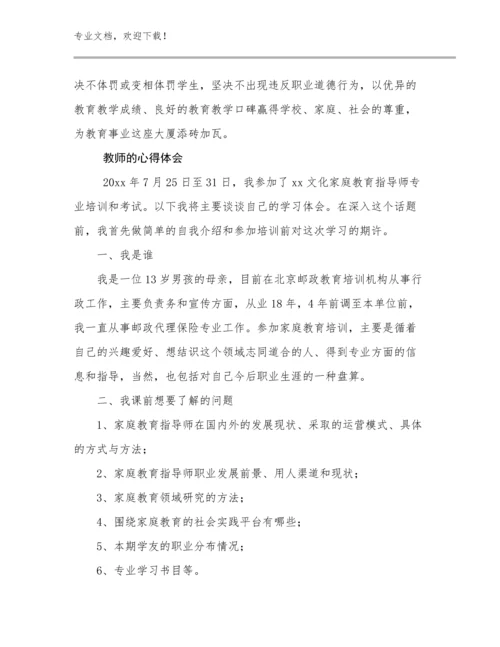 专业文档，欢迎下载！

决不体罚或变相体罚学生，坚决不出现违反职业道德行为，以优异的教育教学成绩、良好的教育教学口碑赢得学校、家庭、社会的尊重，为教育事业这座大厦添砖加瓦。

教师的心得体会

20xx 年 7 月 25 日至 31 日，我参加了 xx 文化家庭教育指导师专业培训和考试。以下我将主要谈谈自己的学习体会。在深入这个话题前，我首先做简单的自我介绍和参加培训前对这次学习的期许。

一、我是谁

我是一位 13 岁男孩的母亲，目前在北京邮政教育培训机构从事行政工作，主要负责务和宣传方面，从业 18 年，4 年前调至本单位前，我一直从事邮政代理保险专业工作。参加家庭教育培训，主要是循着自己的兴趣爱好、想结识这个领域志同道合的人、得到专业方面的信息和指导，当然，也包括对自己今后职业生涯的一种盘算。

二、我课前想要了解的问题

1、家庭教育指导师在国内外的发展现状、采取的运营模式、具体的方式与方法；

2、家庭教育指导师职业发展前景、用人渠道和现状；

3、家庭教育领域研究的方法；

4、围绕家庭教育的社会实践平台有哪些；

5、本期学友的职业分布情况；

6、专业学习书目等。